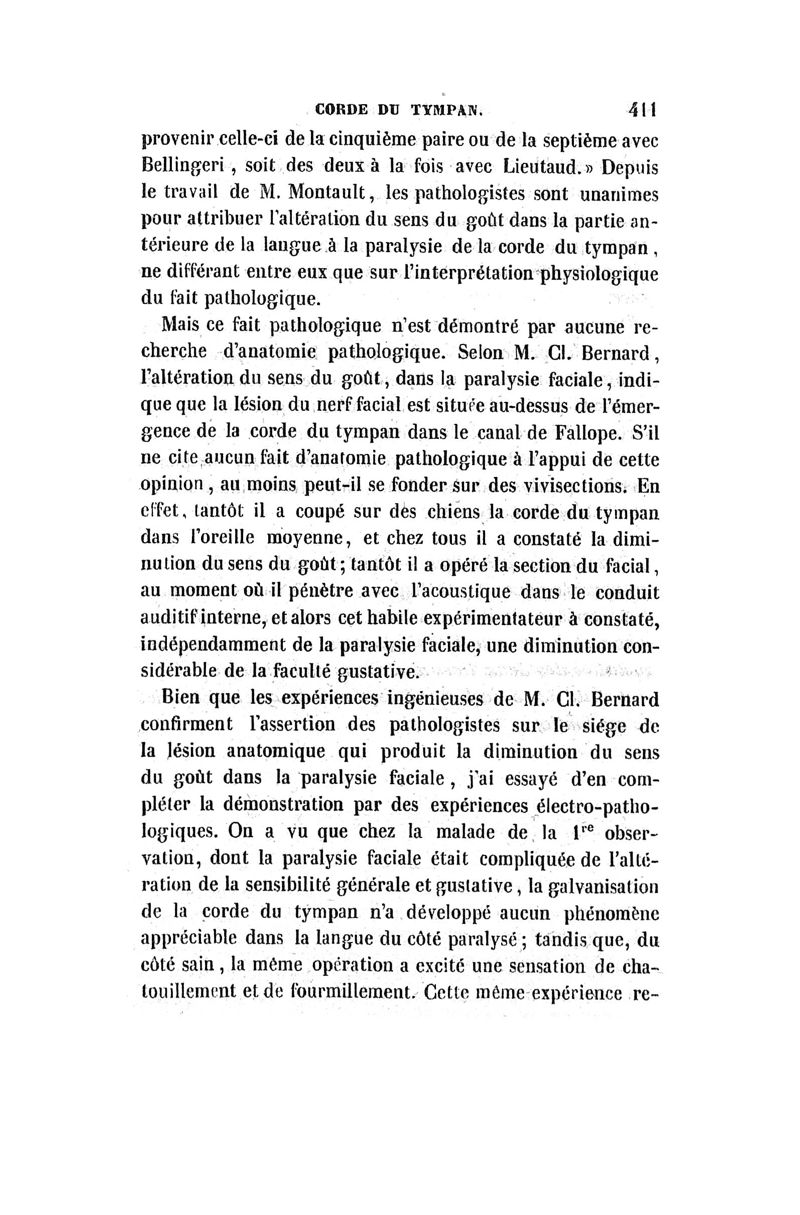 CORDE DU TYMPAN. 411

provenir celle-ci de la cinquième paire ou de la septième avec Bellingeri, soit des deux à la fois avec Lieutaud.» Depuis le travail de M. Montault, les pathologistes sont unanimes pour attribuer l'altération du sens du goût dans la partie antérieure de la langue à la paralysie de la corde du tympan, ne différant entre eux que sur l'interprétation physiologique du fait pathologique.

Mais ce fait pathologique n'est démontré par aucune recherche d'anatomie pathologique. Selon M. Cl. Bernard, l'altération du sens du goût, dans la paralysie faciale, indique que la lésion du nerf facial est située au-dessus de l'émergence de la corde du tympan dans le canal de Fallope. S'il ne cite aucun fait d'anatomie pathologique à l'appui de cette opinion, au moins peut-il se fonder sur des vivisections. En effet, tantôt il a coupé sur des chiens la corde du tympan dans l'oreille moyenne, et chez tous il a constaté la diminution du sens du goût; tantôt il a opéré la section du facial, au moment où il pénètre avec l'acoustique dans le conduit auditif interne, et alors cet habile expérimentateur a constaté, indépendamment de la paralysie faciale, une diminution considérable de la faculté gustative.

Bien que les expériences ingénieuses de M. Cl. Bernard confirment l'assertion des pathologistes sur le siége de la lésion anatomique qui produit la diminution du sens du goût dans la paralysie faciale, j'ai essayé d'en compléter la démonstration par des expériences électro-pathologiques. On a vu que chez la malade de la $1^{re}$ observation, dont la paralysie faciale était compliquée de l'altération de la sensibilité générale et gustative, la galvanisation de la corde du tympan n'a développé aucun phénomène appréciable dans la langue du côté paralysé; tandis que, du côté sain, la même opération a excité une sensation de chatouillement et de fourmillement. Cette même expérience re-